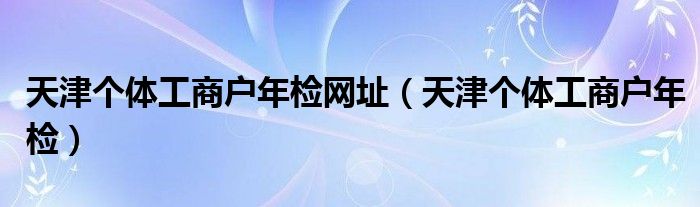 天津个体工商户年检网址（天津个体工商户年检）